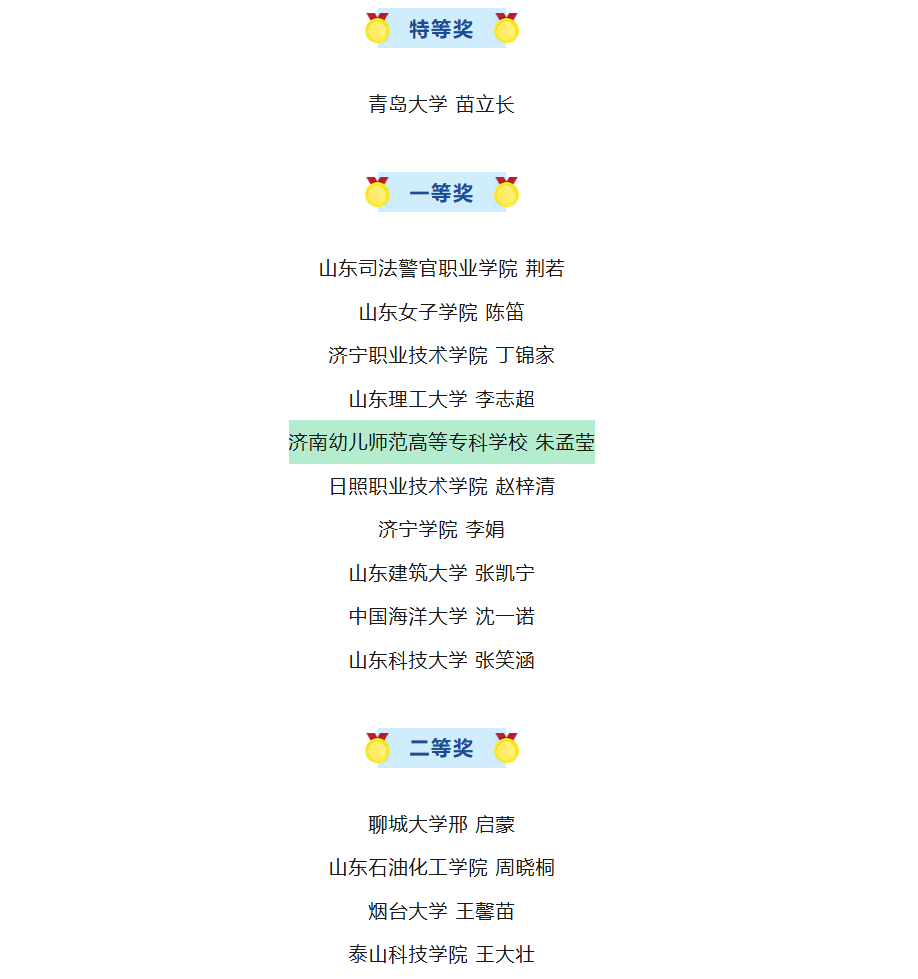 特等奖

青岛大学 苗立长

一等奖

山东司法警官职业学院 荆若

山东女子学院 陈笛

济宁职业技术学院 丁锦家

山东理工大学 李志超

济南幼儿师范高等专科学校 朱孟莹

日照职业技术学院 赵梓清

济宁学院 李娟

山东建筑大学 张凯宁

中国海洋大学 沈一诺

山东科技大学 张笑涵

二等奖

聊城大学邢 启蒙

山东石油化工学院 周晓桐

烟台大学 王馨苗

泰山科技学院 王大壮